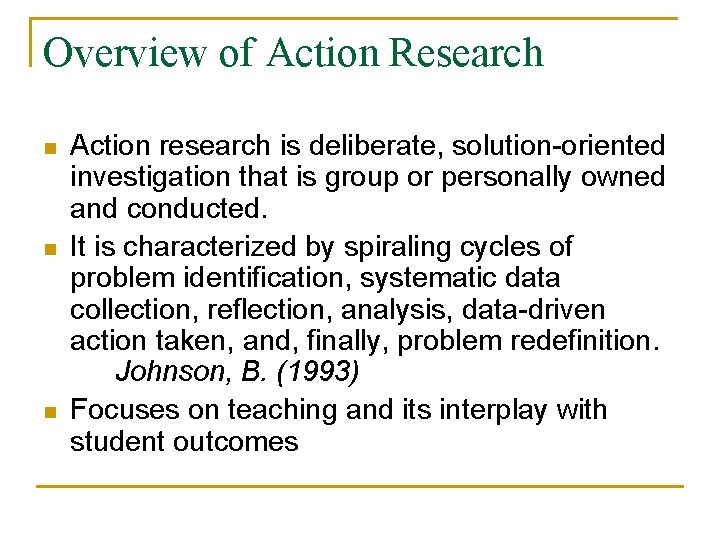 Overview of Action Research

- Action research is deliberate, solution-oriented investigation that is group or personally owned and conducted.
- It is characterized by spiraling cycles of problem identification, systematic data collection, reflection, analysis, data-driven action taken, and, finally, problem redefinition. Johnson, B. (1993)
- Focuses on teaching and its interplay with student outcomes